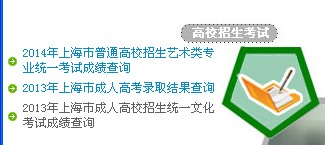 高校招生考试

2014年上海市普通高校招生艺术类专业统一考试成绩查询

2013年上海市成人高考录取结果查询

2013年上海市成人高校招生统一文化考试成绩查询